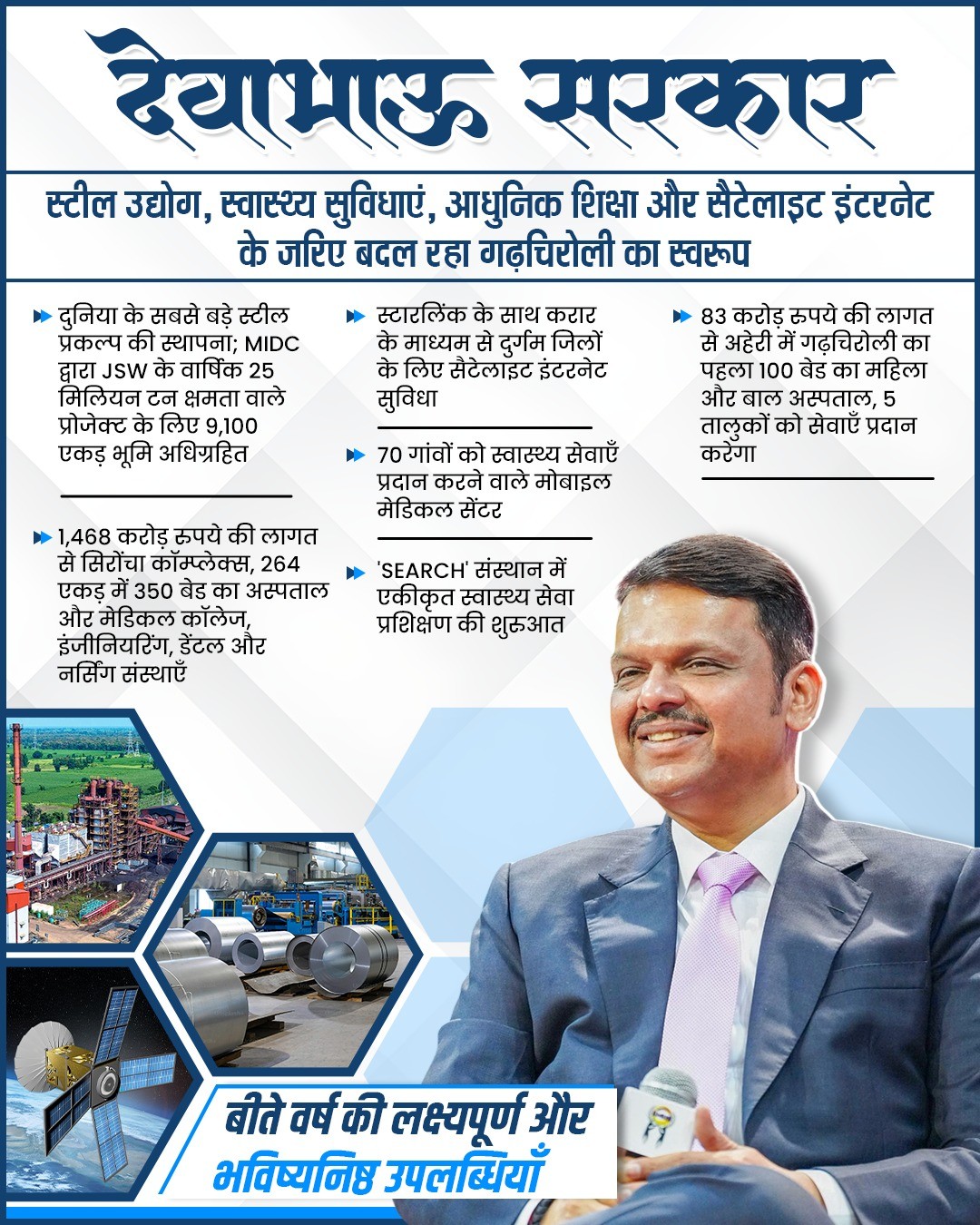 देवाभाऊ सरकार

स्टील उद्योग, स्वास्थ्य सुविधाएं, आधुनिक शिक्षा और सैटेलाइट इंटरनेट के जरिए बदल रहा गढ़चिरोली का स्वरूप

दुनिया के सबसे बड़े स्टील प्रकल्प की स्थापना; MIDC द्वारा JSW के वार्षिक 25 मिलियन टन क्षमता वाले प्रोजेक्ट के लिए 9,100 एकड़ भूमि अधिग्रहित

1,468 करोड़ रुपये की लागत से सिरोंचा कॉम्प्लेक्स, 264 एकड़ में 350 बेड का अस्पताल और मेडिकल कॉलेज, इंजीनियरिंग, डेंटल और नर्सिंग संस्थाएँ

स्टारलिंक के साथ करार के माध्यम से दुर्गम जिलों के लिए सैटेलाइट इंटरनेट सुविधा

70 गांवों को स्वास्थ्य सेवाएँ प्रदान करने वाले मोबाइल मेडिकल सेंटर

'SEARCH' संस्थान में एकीकृत स्वास्थ्य सेवा प्रशिक्षण की शुरुआत

83 करोड़ रुपये की लागत से अहेरी में गढ़चिरोली का पहला 100 बेड का महिला और बाल अस्पताल, 5 तालुकों को सेवाएँ प्रदान करेगा

बीते वर्ष की लक्ष्यपूर्ण और भविष्यनिष्ठ उपलब्धियाँ